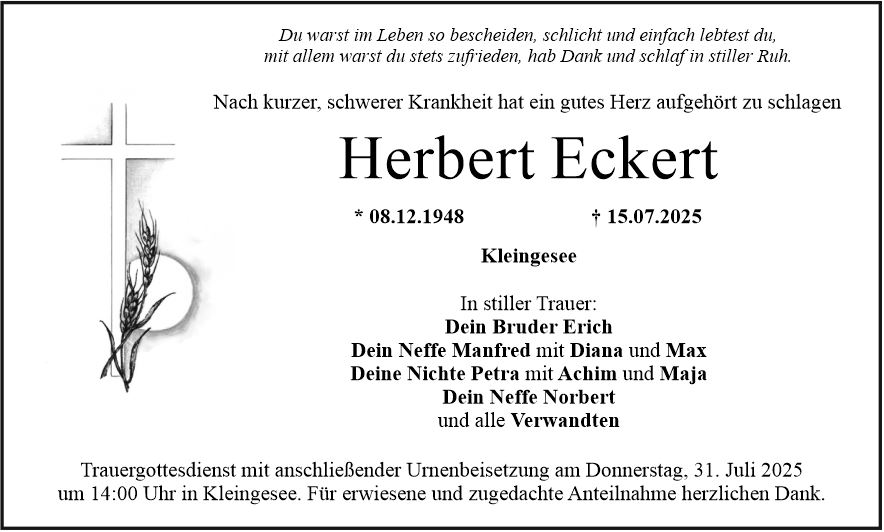 Du warst im Leben so bescheiden, schlicht und einfach lebtest du,
mit allem warst du stets zufrieden, hab Dank und schlaf in stiller Ruh.

Nach kurzer, schwerer Krankheit hat ein gutes Herz aufgehört zu schlagen

Herbert Eckert

* 08.12.1948 † 15.07.2025

Kleingesee

In stiller Trauer:
Dein Bruder Erich
Dein Neffe Manfred mit Diana und Max
Deine Nichte Petra mit Achim und Maja
Dein Neffe Norbert
und alle Verwandten

Trauergottesdienst mit anschließender Urnenbeisetzung am Donnerstag, 31. Juli 2025 um 14:00 Uhr in Kleingesee. Für erwiesene und zugedachte Anteilnahme herzlichen Dank.